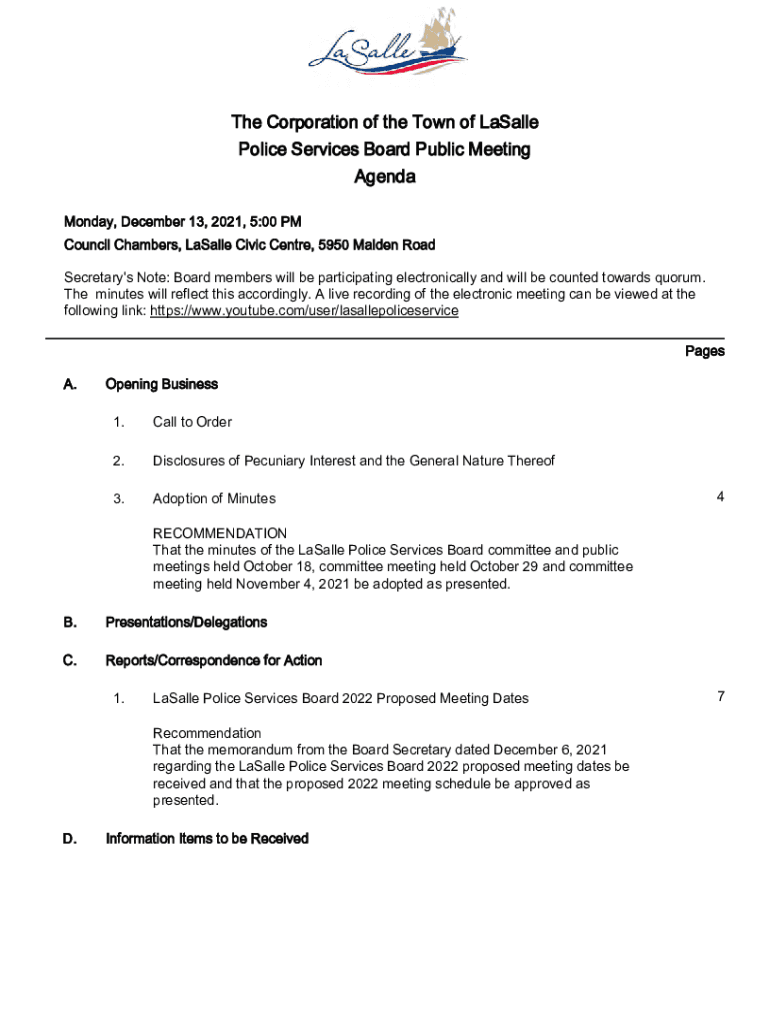 LaSalle

The Corporation of the Town of LaSalle
Police Services Board Public Meeting
Agenda

Monday, December 13, 2021, 5:00 PM
Council Chambers, LaSalle Civic Centre, 5950 Malden Road

Secretary's Note: Board members will be participating electronically and will be counted towards quorum. The minutes will reflect this accordingly. A live recording of the electronic meeting can be viewed at the following link: https://www.youtube.com/user/lasallepoliceservice

Pages

A. Opening Business

1. Call to Order

2. Disclosures of Pecuniary Interest and the General Nature Thereof

3. Adoption of Minutes 4

RECOMMENDATION
That the minutes of the LaSalle Police Services Board committee and public meetings held October 18, committee meeting held October 29 and committee meeting held November 4, 2021 be adopted as presented.

B. Presentations/Delegations

C. Reports/Correspondence for Action

1. LaSalle Police Services Board 2022 Proposed Meeting Dates 7

Recommendation
That the memorandum from the Board Secretary dated December 6, 2021 regarding the LaSalle Police Services Board 2022 proposed meeting dates be received and that the proposed 2022 meeting schedule be approved as presented.

D. Information Items to be Received